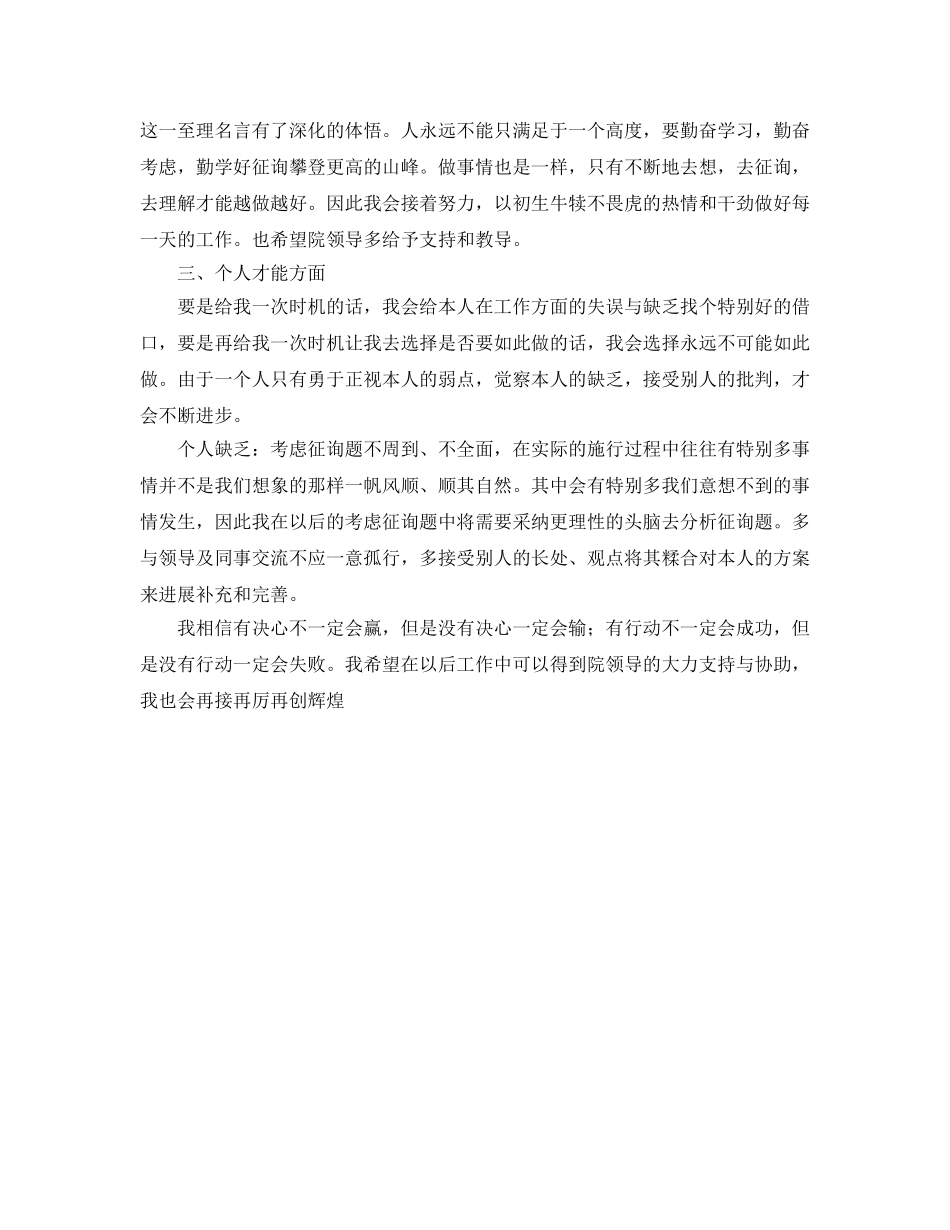 这一至理名言有了深化的体悟。人永远不能只满足于一个高度，要勤奋学习，勤奋考虑，勤学好征询攀登更高的山峰。做事情也是一样，只有不断地去想，去征询，去理解才能越做越好。因此我会接着努力，以初生牛犊不畏虎的热情和干劲做好每一天的工作。也希望院领导多给予支持和教导。

三、个人才能方面

要是给我一次时机的话，我会给本人在工作方面的失误与缺乏找个特别好的借口，要是再给我一次时机让我去选择是否要如此做的话，我会选择永远不可能如此做。由于一个人只有勇于正视本人的弱点，觉察本人的缺乏，接受别人的批判，才会不断进步。

个人缺乏：考虑征询题不周到、不全面，在实际的施行过程中往往有特别多事情并不是我们想象的那样一帆风顺、顺其自然。其中会有特别多我们意想不到的事情发生，因此我在以后的考虑征询题中将需要采纳更理性的头脑去分析征询题。多与领导及同事交流不应一意孤行，多接受别人的长处、观点将其糅合对本人的方案来进展补充和完善。

我相信有决心不一定会赢，但是没有决心一定会输；有行动不一定会成功，但是没有行动一定会失败。我希望在以后工作中可以得到院领导的大力支持与协助，我也会再接再厉再创辉煌